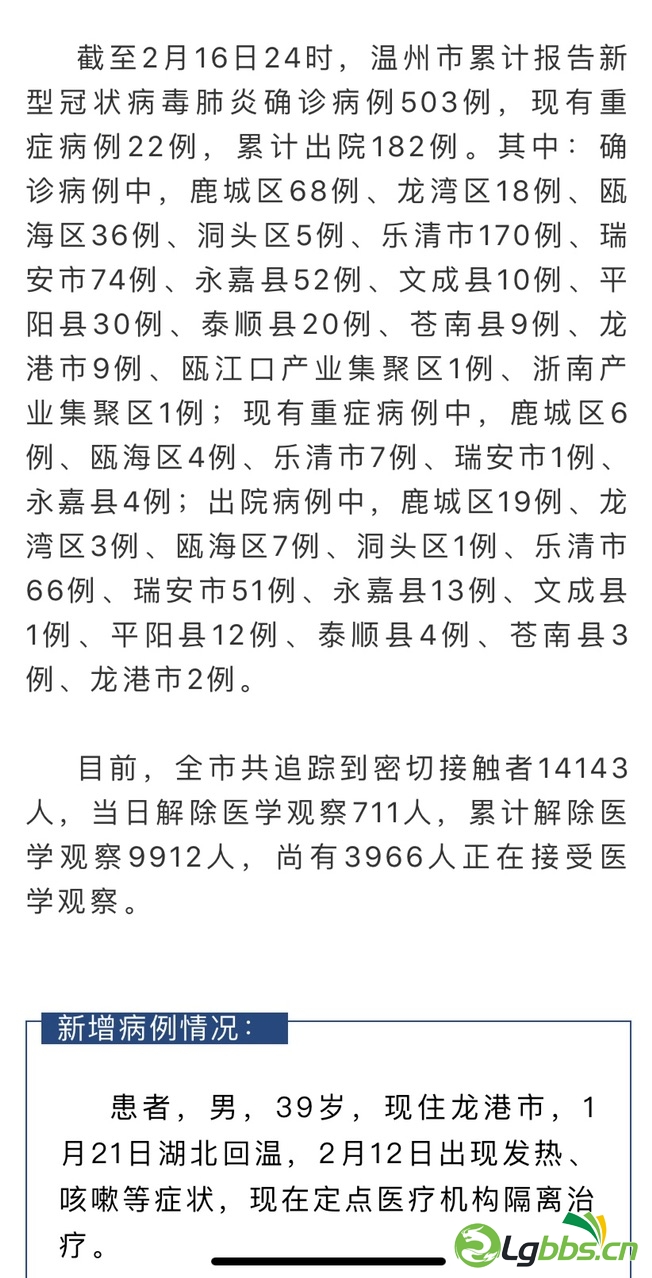 截至2月16日24时，温州市累计报告新型冠状病毒肺炎确诊病例503例，现有重症病例22例，累计出院182例。其中：确诊病例中，鹿城区68例、龙湾区18例、瓯海区36例、洞头区5例、乐清市170例、瑞安市74例、永嘉县52例、文成县10例、平阳县30例、泰顺县20例、苍南县9例、龙港市9例、瓯江口产业集聚区1例、浙南产业集聚区1例；现有重症病例中，鹿城区6例、瓯海区4例、乐清市7例、瑞安市1例、永嘉县4例；出院病例中，鹿城区19例、龙湾区3例、瓯海区7例、洞头区1例、乐清市66例、瑞安市51例、永嘉县13例、文成县1例、平阳县12例、泰顺县4例、苍南县3例、龙港市2例。

目前，全市共追踪到密切接触者14143人，当日解除医学观察711人，累计解除医学观察9912人，尚有3966人正在接受医学观察。

新增病例情况：

患者，男，39岁，现住龙港市，1月21日湖北回温，2月12日出现发热、咳嗽等症状，现在定点医疗机构隔离治疗。

Lgbbs.cn